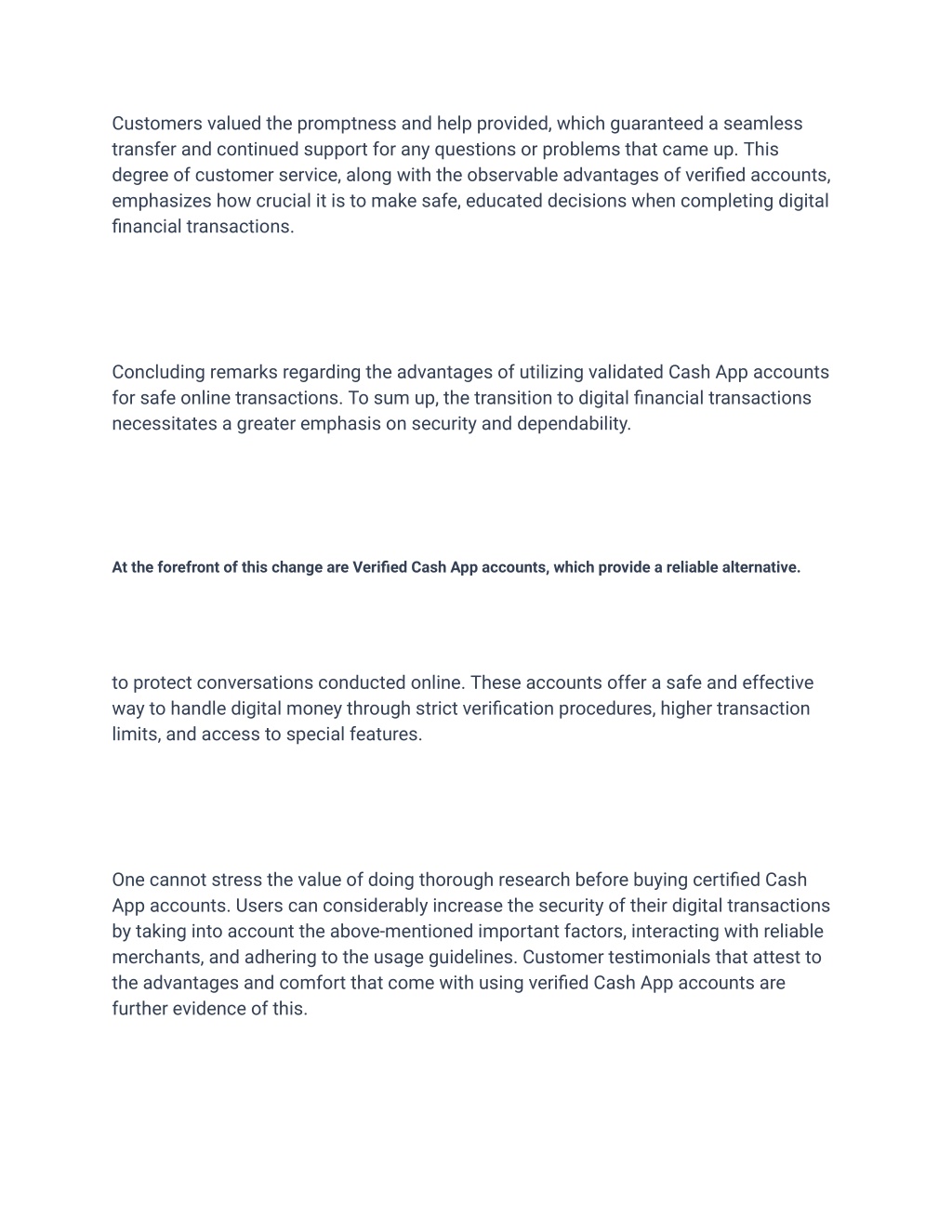 Customers valued the promptness and help provided, which guaranteed a seamless transfer and continued support for any questions or problems that came up. This degree of customer service, along with the observable advantages of verified accounts, emphasizes how crucial it is to make safe, educated decisions when completing digital financial transactions.

Concluding remarks regarding the advantages of utilizing validated Cash App accounts for safe online transactions. To sum up, the transition to digital financial transactions necessitates a greater emphasis on security and dependability.

At the forefront of this change are Verified Cash App accounts, which provide a reliable alternative.

to protect conversations conducted online. These accounts offer a safe and effective way to handle digital money through strict verification procedures, higher transaction limits, and access to special features.

One cannot stress the value of doing thorough research before buying certified Cash App accounts. Users can considerably increase the security of their digital transactions by taking into account the above-mentioned important factors, interacting with reliable merchants, and adhering to the usage guidelines. Customer testimonials that attest to the advantages and comfort that come with using verified Cash App accounts are further evidence of this.